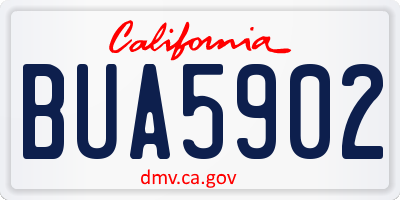 California

BUA5902

dmv.ca.gov